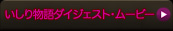 いしり物語ダイジェスト・ムービー